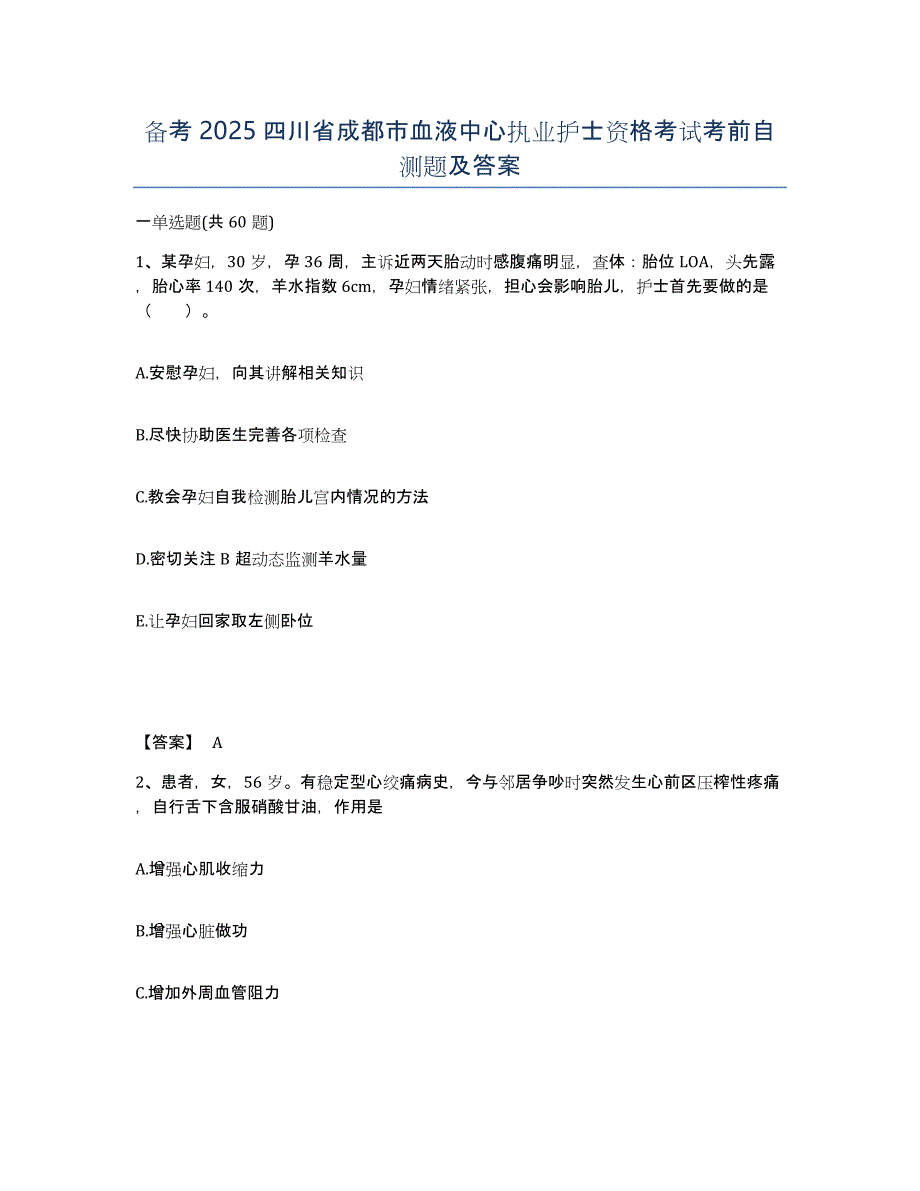 备考 2025 四川省成都市血液中心执业护士资格考试考前自测题及答案

一单选题(共 60 题)

1、某孕妇，30 岁，孕 36 周，主诉近两天胎动时感腹痛明显，查体：胎位 LOA，头先露，胎心率 140 次，羊水指数 6cm，孕妇情绪紧张，担心会影响胎儿，护士首先要做的是（　）。

A.安慰孕妇，向其讲解相关知识

B.尽快协助医生完善各项检查

C.教会孕妇自我检测胎儿宫内情况的方法

D.密切关注 B 超动态监测羊水量

E.让孕妇回家取左侧卧位

【答案】 A

2、患者，女，56 岁。有稳定型心绞痛病史，今与邻居争吵时突然发生心前区压榨性疼痛，自行舌下含服硝酸甘油，作用是

A.增强心肌收缩力

B.增强心脏做功

C.增加外周血管阻力